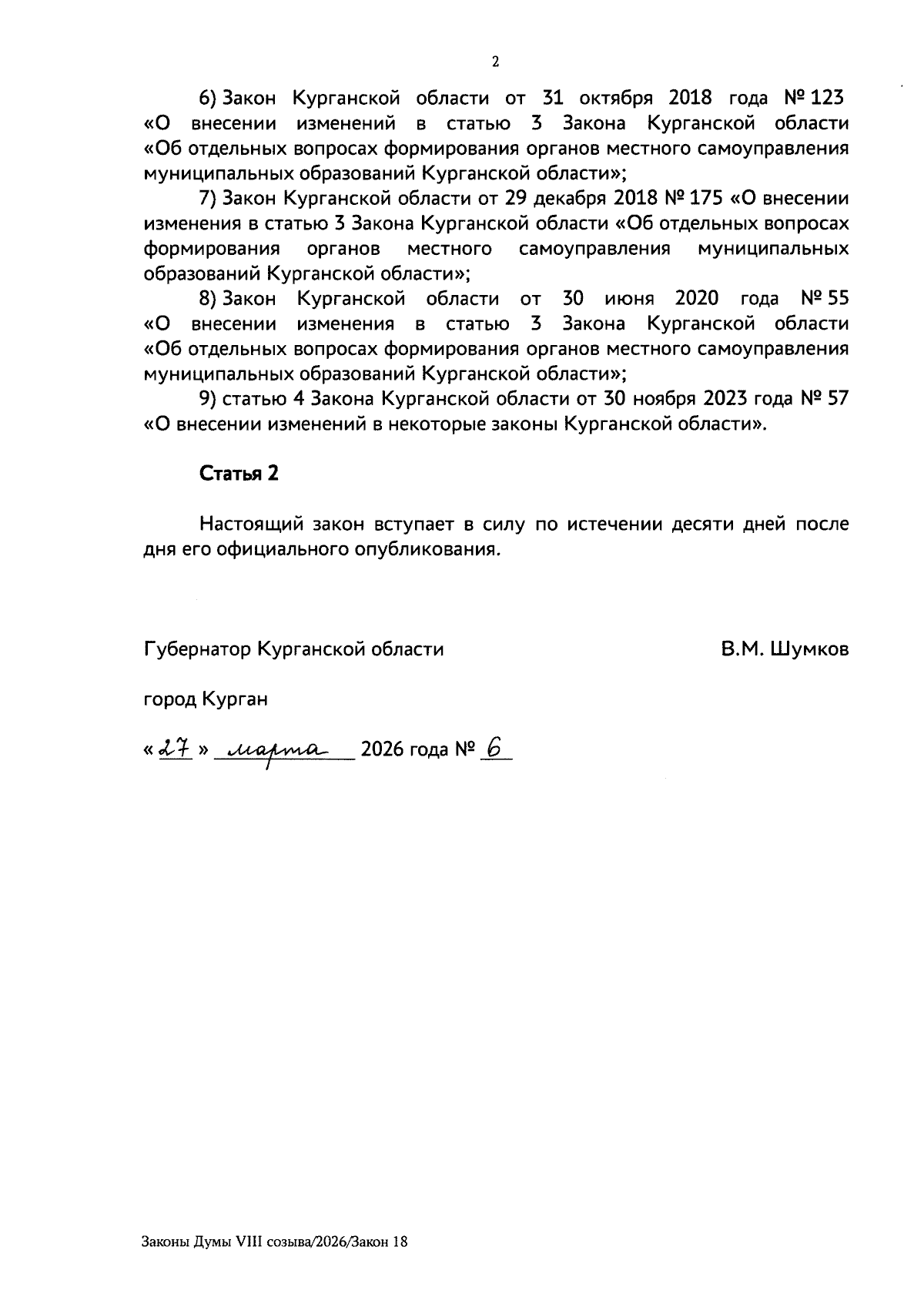 2

6) Закон Курганской области от 31 октября 2018 года № 123 «О внесении изменений в статью 3 Закона Курганской области «Об отдельных вопросах формирования органов местного самоуправления муниципальных образований Курганской области»;

7) Закон Курганской области от 29 декабря 2018 № 175 «О внесении изменения в статью 3 Закона Курганской области «Об отдельных вопросах формирования органов местного самоуправления муниципальных образований Курганской области»;

8) Закон Курганской области от 30 июня 2020 года № 55 «О внесении изменения в статью 3 Закона Курганской области «Об отдельных вопросах формирования органов местного самоуправления муниципальных образований Курганской области»;

9) статью 4 Закона Курганской области от 30 ноября 2023 года № 57 «О внесении изменений в некоторые законы Курганской области».

Статья 2

Настоящий закон вступает в силу по истечении десяти дней после дня его официального опубликования.

Губернатор Курганской области

В.М. Шумков

город Курган

« 27 » марта 2026 года № 6

Законы Думы VIII созыва/2026/Закон 18